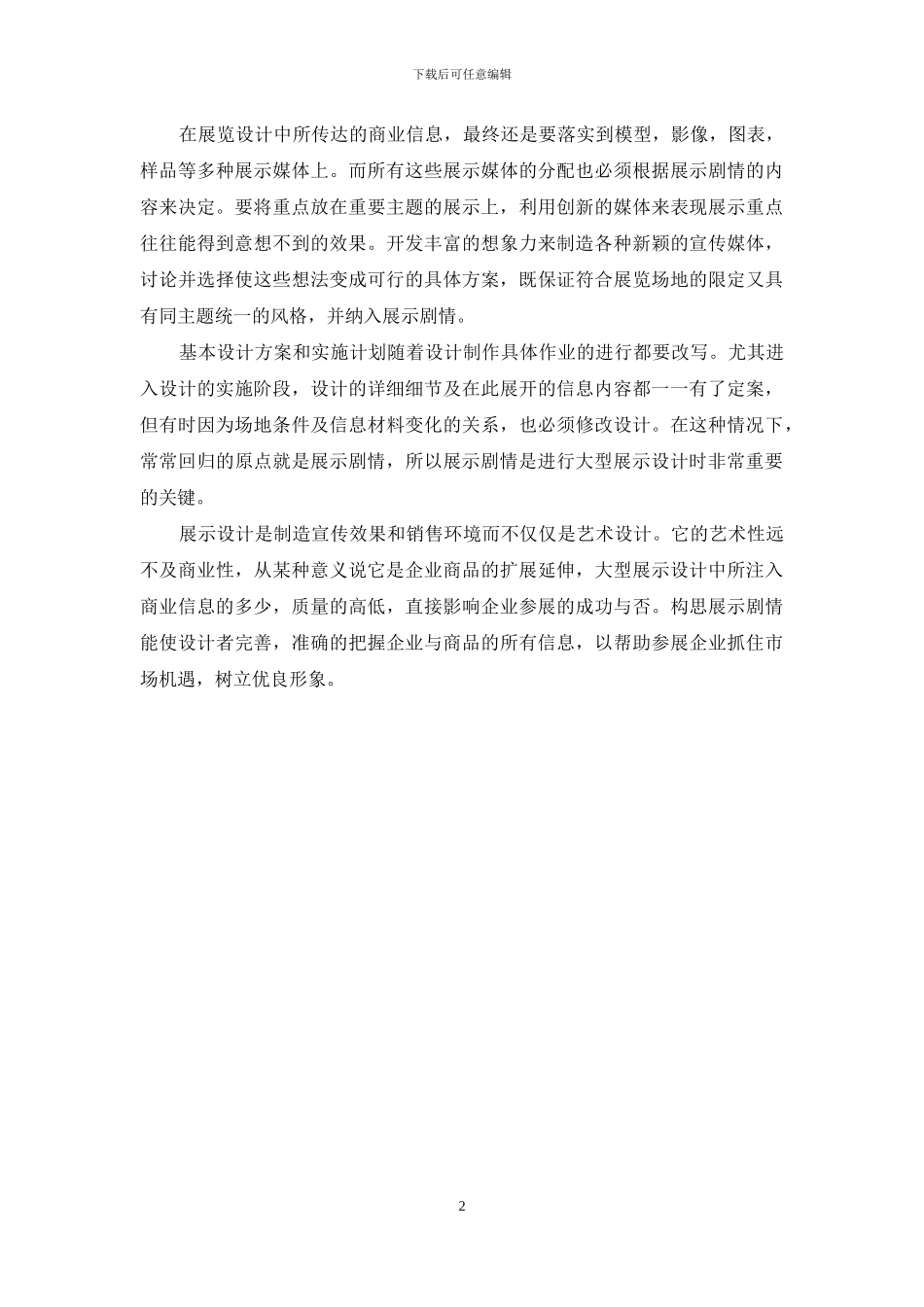 下载后可任意编辑

在展览设计中所传达的商业信息，最终还是要落实到模型，影像，图表，样品等多种展示媒体上。而所有这些展示媒体的分配也必须根据展示剧情的内容来决定。要将重点放在重要主题的展示上，利用创新的媒体来表现展示重点往往能得到意想不到的效果。开发丰富的想象力来制造各种新颖的宣传媒体，讨论并选择使这些想法变成可行的具体方案，既保证符合展览场地的限定又具有同主题统一的风格，并纳入展示剧情。

基本设计方案和实施计划随着设计制作具体作业的进行都要改写。尤其进入设计的实施阶段，设计的详细细节及在此展开的信息内容都一一有了定案，但有时因为场地条件及信息材料变化的关系，也必须修改设计。在这种情况下，常常回归的原点就是展示剧情，所以展示剧情是进行大型展示设计时非常重要的关键。

展示设计是制造宣传效果和销售环境而不仅仅是艺术设计。它的艺术性远不及商业性，从某种意义说它是企业商品的扩展延伸，大型展示设计中所注入商业信息的多少，质量的高低，直接影响企业参展的成功与否。构思展示剧情能使设计者完善，准确的把握企业与商品的所有信息，以帮助参展企业抓住市场机遇，树立优良形象。

2